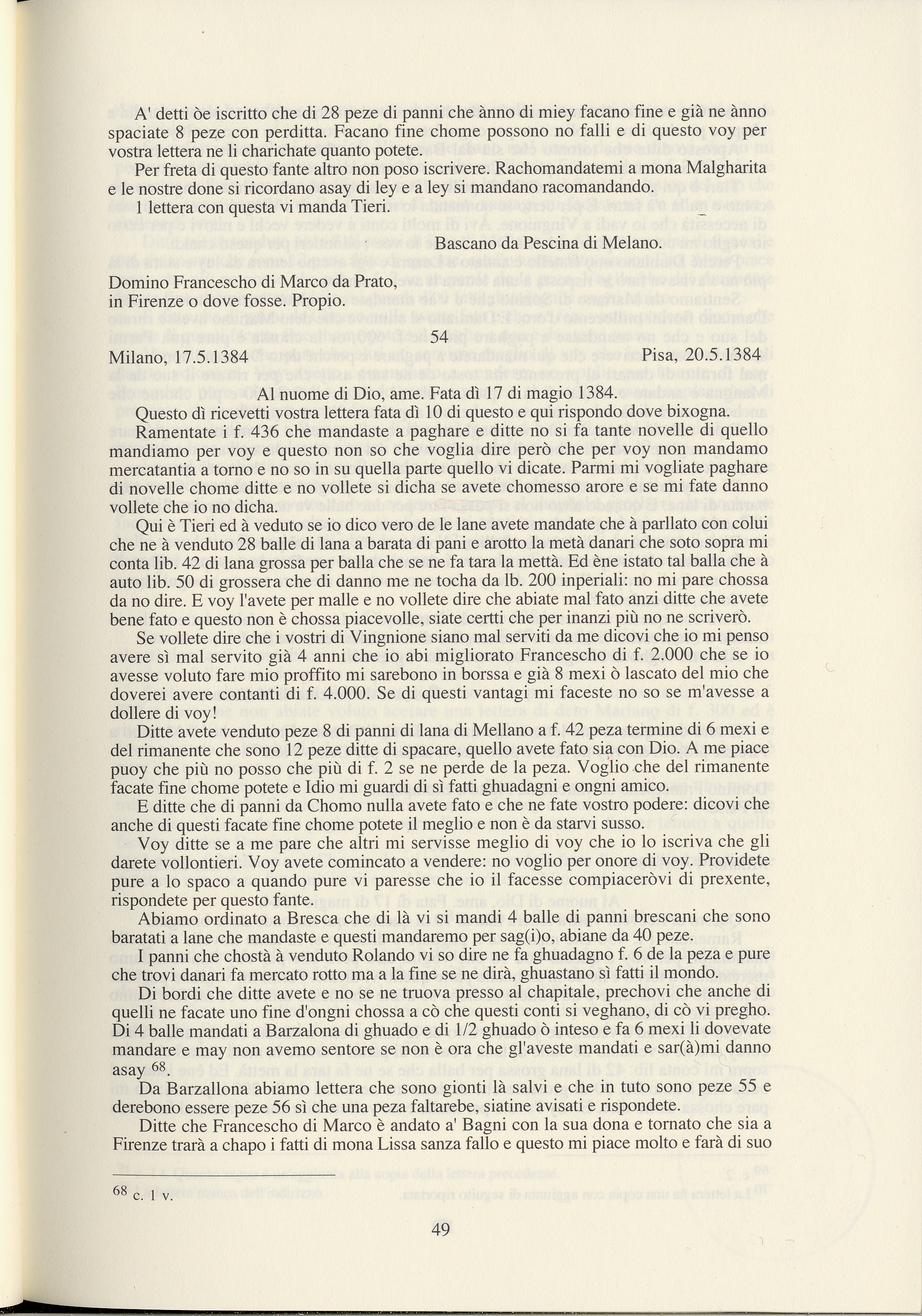 A' detti òe iscritto che di 28 peze di panni che ànno di miey facano fine e già ne ànno spaciate 8 peze con perditta. Facano fine chome possono no falli e di questo voy per vostra lettera ne li charichate quanto potete.

Per freta di questo fante altro non poso iscrivere. Rachomandatemi a mona Malgharita e le nostre done si ricordano asay di ley e a ley si mandano racomandando.

1 lettera con questa vi manda Tieri.

Bascano da Pescina di Melano.

Domino Francescho di Marco da Prato, in Firenze o dove fosse. Propio.

54

Milano, 17.5.1384 Pisa, 20.5.1384

Al nuome di Dio, ame. Fata dì 17 di magio 1384.

Questo dì ricevetti vostra lettera fata dì 10 di questo e qui rispondo dove bixogna.

Ramentate i f. 436 che mandaste a paghare e ditte no si fa tante novelle di quello mandiamo per voy e questo non so che voglia dire però che per voy non mandamo mercatantia a torno e no so in su quella parte quello vi dicate. Parmi mi vogliate paghare di novelle chome ditte e no vollete si dicha se avete chomesso arore e se mi fate danno vollete che io no dicha.

Qui è Tieri ed à veduto se io dico vero de le lane avete mandate che à parllato con colui che ne à venduto 28 balle di lana a barata di pani e arotto la metà danari che soto sopra mi conta lib. 42 di lana grossa per balla che se ne fa tara la mettà. Ed ène istato tal balla che à auto lib. 50 di grossera che di danno me ne tocha da lb. 200 inperiali: no mi pare chossa da no dire. E voy l'avete per malle e no vollete dire che abiate mal fato anzi ditte che avete bene fato e questo non è chossa piacevolle, siate certti che per inanzi più no ne scriverò.

Se vollete dire che i vostri di Vingnione siano mal serviti da me dicovi che io mi penso avere sì mal servito già 4 anni che io abi migliorato Francescho di f. 2.000 che se io avesse voluto fare mio proffito mi sarebono in borssa e già 8 mexi ò lascato del mio che doverei avere contanti di f. 4.000. Se di questi vantagi mi faceste no so se m'avesse a dollere di voy!

Ditte avete venduto peze 8 di panni di lana di Mellano a f. 42 peza termine di 6 mexi e del rimanente che sono 12 peze ditte di spacare, quello avete fato sia con Dio. A me piace puoy che più no posso che più di f. 2 se ne perde de la peza. Voglio che del rimanente facate fine chome potete e Idio mi guardi di sì fatti ghuadagni e ongni amico.

E ditte che di panni da Chomo nulla avete fato e che ne fate vostro podere: dicovi che anche di questi facate fine chome potete il meglio e non è da starvi susso.

Voy ditte se a me pare che altri mi servisse meglio di voy che io lo iscriva che gli darete vollontieri. Voy avete comincato a vendere: no voglio per onore di voy. Providete pure a lo spaco a quando pure vi paresse che io il facesse compiaceròvi di prexente, rispondete per questo fante.

Abiamo ordinato a Bresca che di là vi si mandi 4 balle di panni brescani che sono baratati a lane che mandaste e questi mandaremo per sag(i)o, abiane da 40 peze.

I panni che chostà à venduto Rolando vi so dire ne fa ghuadagno f. 6 de la peza e pure che trovi danari fa mercato rotto ma a la fine se ne dirà, ghuastano sì fatti il mondo.

Di bordi che ditte avete e no se ne truova presso al chapitale, prechovi che anche di quelli ne facate uno fine d'ongni chossa a cò che questi conti si veghano, di cò vi pregho. Di 4 balle mandati a Barzalona di ghuado e di 1/2 ghuado ò inteso e fa 6 mexi li dovevate mandare e may non avemo sentore se non è ora che gl'aveste mandati e sar(à)mi danno asay $^{68}$.

Da Barzallona abiamo lettera che sono gionti là salvi e che in tuto sono peze 55 e derebono essere peze 56 sì che una peza faltarebe, siatine avisati e rispondete.

Ditte che Francescho di Marco è andato a' Bagni con la sua dona e tornato che sia a Firenze trarà a chapo i fatti di mona Lissa sanza fallo e questo mi piace molto e farà di suo

$^{68}$ c. 1 v.

49